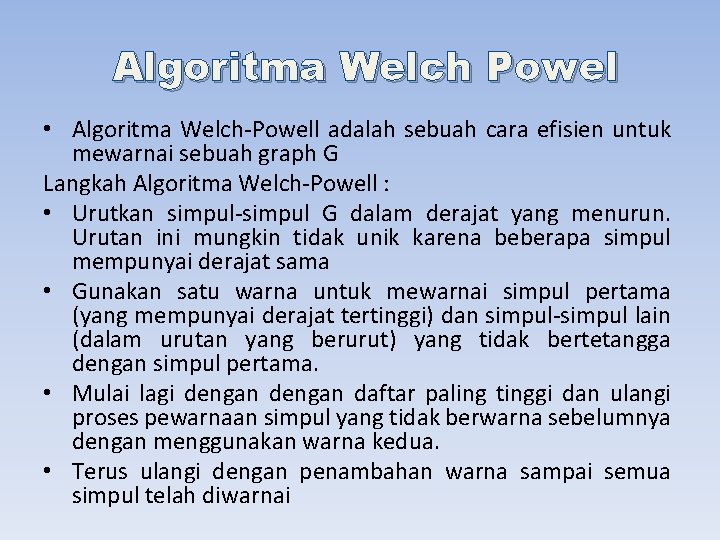 Algoritma Welch Powel

• Algoritma Welch-Powell adalah sebuah cara efisien untuk mewarnai sebuah graph G

Langkah Algoritma Welch-Powell :

• Urutkan simpul-simpul G dalam derajat yang menurun. Urutan ini mungkin tidak unik karena beberapa simpul mempunyai derajat sama

• Gunakan satu warna untuk mewarnai simpul pertama (yang mempunyai derajat tertinggi) dan simpul-simpul lain (dalam urutan yang berurut) yang tidak bertetangga dengan simpul pertama.

• Mulai lagi dengan dengan daftar paling tinggi dan ulangi proses pewarnaan simpul yang tidak berwarna sebelumnya dengan menggunakan warna kedua.

• Terus ulangi dengan penambahan warna sampai semua simpul telah diwarnai